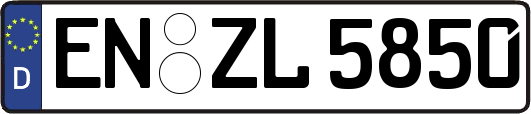 D
EN ZL 5850